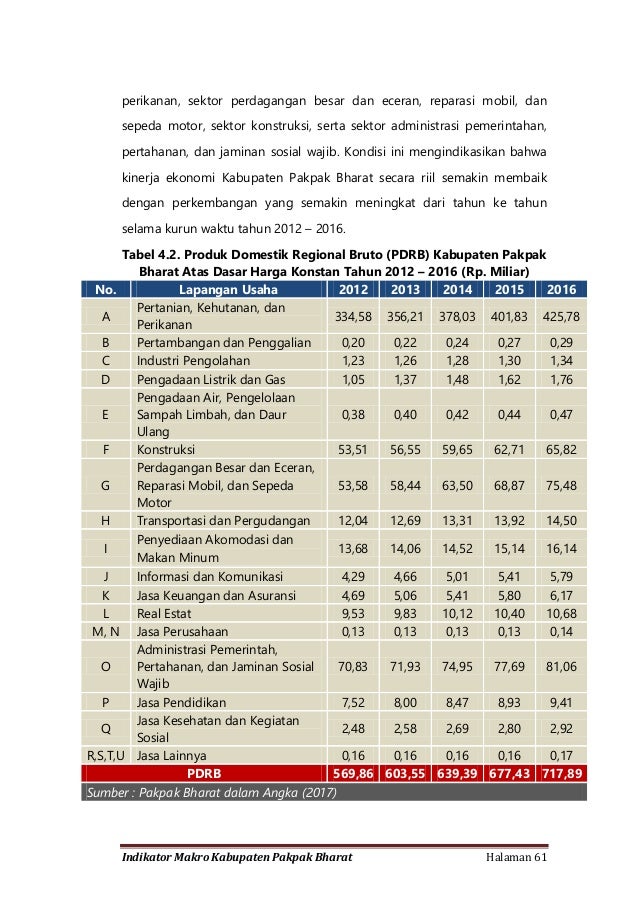 perikanan, sektor perdagangan besar dan eceran, reparasi mobil, dan sepeda motor, sektor konstruksi, serta sektor administrasi pemerintahan, pertahanan, dan jaminan sosial wajib. Kondisi ini mengindikasikan bahwa kinerja ekonomi Kabupaten Pakpak Bharat secara riil semakin membaik dengan perkembangan yang semakin meningkat dari tahun ke tahun selama kurun waktu tahun 2012 – 2016.

Tabel 4.2. Produk Domestik Regional Bruto (PDRB) Kabupaten Pakpak Bharat Atas Dasar Harga Konstan Tahun 2012 – 2016 (Rp. Miliar)

| No. | Lapangan Usaha | 2012 | 2013 | 2014 | 2015 | 2016 |
|---|---|---|---|---|---|---|
| A | Pertanian, Kehutanan, dan Perikanan | 334,58 | 356,21 | 378,03 | 401,83 | 425,78 |
| B | Pertambangan dan Penggalian | 0,20 | 0,22 | 0,24 | 0,27 | 0,29 |
| C | Industri Pengolahan | 1,23 | 1,26 | 1,28 | 1,30 | 1,34 |
| D | Pengadaan Listrik dan Gas | 1,05 | 1,37 | 1,48 | 1,62 | 1,76 |
| E | Pengadaan Air, Pengelolaan Sampah Limbah, dan Daur Ulang | 0,38 | 0,40 | 0,42 | 0,44 | 0,47 |
| F | Konstruksi | 53,51 | 56,55 | 59,65 | 62,71 | 65,82 |
| G | Perdagangan Besar dan Eceran, Reparasi Mobil, dan Sepeda Motor | 53,58 | 58,44 | 63,50 | 68,87 | 75,48 |
| H | Transportasi dan Pergudangan | 12,04 | 12,69 | 13,31 | 13,92 | 14,50 |
| I | Penyediaan Akomodasi dan Makan Minum | 13,68 | 14,06 | 14,52 | 15,14 | 16,14 |
| J | Informasi dan Komunikasi | 4,29 | 4,66 | 5,01 | 5,41 | 5,79 |
| K | Jasa Keuangan dan Asuransi | 4,69 | 5,06 | 5,41 | 5,80 | 6,17 |
| L | Real Estat | 9,53 | 9,83 | 10,12 | 10,40 | 10,68 |
| M, N | Jasa Perusahaan | 0,13 | 0,13 | 0,13 | 0,13 | 0,14 |
| O | Administrasi Pemerintah, Pertahanan, dan Jaminan Sosial Wajib | 70,83 | 71,93 | 74,95 | 77,69 | 81,06 |
| P | Jasa Pendidikan | 7,52 | 8,00 | 8,47 | 8,93 | 9,41 |
| Q | Jasa Kesehatan dan Kegiatan Sosial | 2,48 | 2,58 | 2,69 | 2,80 | 2,92 |
| R,S,T,U | Jasa Lainnya | 0,16 | 0,16 | 0,16 | 0,16 | 0,17 |
| | PDRB | 569,86 | 603,55 | 639,39 | 677,43 | 717,89 |

Sumber : Pakpak Bharat dalam Angka (2017)

Indikator Makro Kabupaten Pakpak Bharat Halaman 61